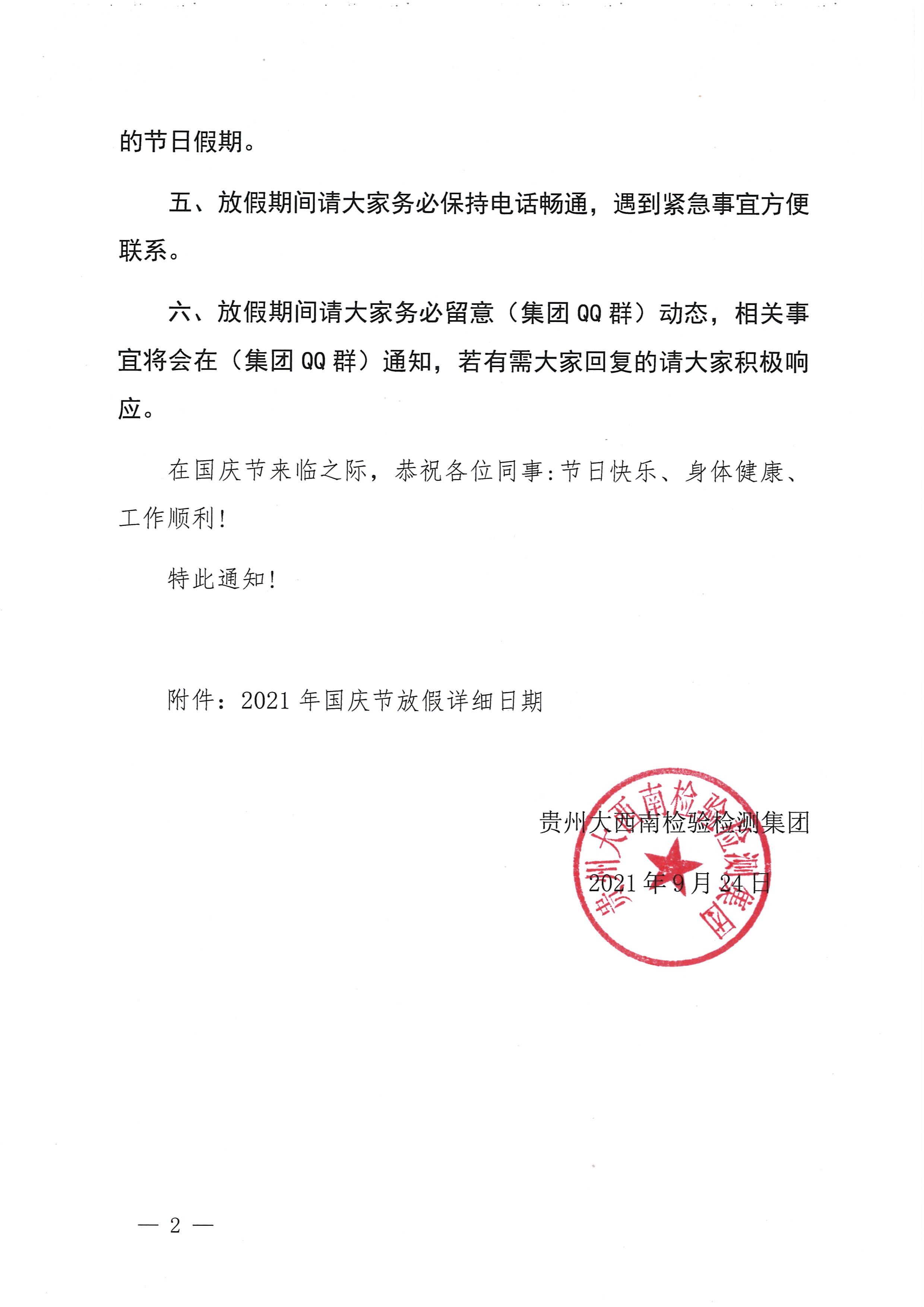 的节日假期。

五、放假期间请大家务必保持电话畅通，遇到紧急事宜方便联系。

六、放假期间请大家务必留意（集团 QQ 群）动态，相关事宜将会在（集团 QQ 群）通知，若有需大家回复的请大家积极响应。

在国庆节来临之际，恭祝各位同事：节日快乐、身体健康、工作顺利！

特此通知！

附件：2021 年国庆节放假详细日期

贵州大西南检验检测集团

2021 年 9 月 24 日

贵州大西南检验检测集团

— 2 —